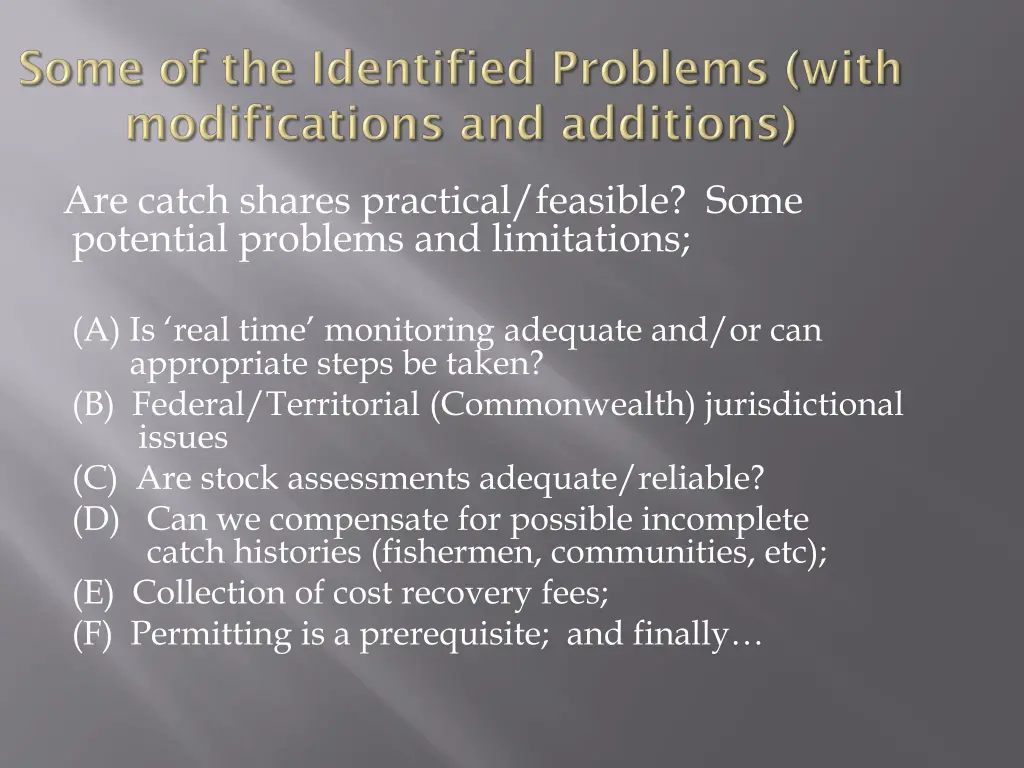 Some of the Identified Problems (with modifications and additions)

Are catch shares practical/feasible? Some potential problems and limitations;

(A) Is ‘real time’ monitoring adequate and/or can appropriate steps be taken?
(B) Federal/Territorial (Commonwealth) jurisdictional issues
(C) Are stock assessments adequate/reliable?
(D) Can we compensate for possible incomplete catch histories (fishermen, communities, etc);
(E) Collection of cost recovery fees;
(F) Permitting is a prerequisite; and finally…